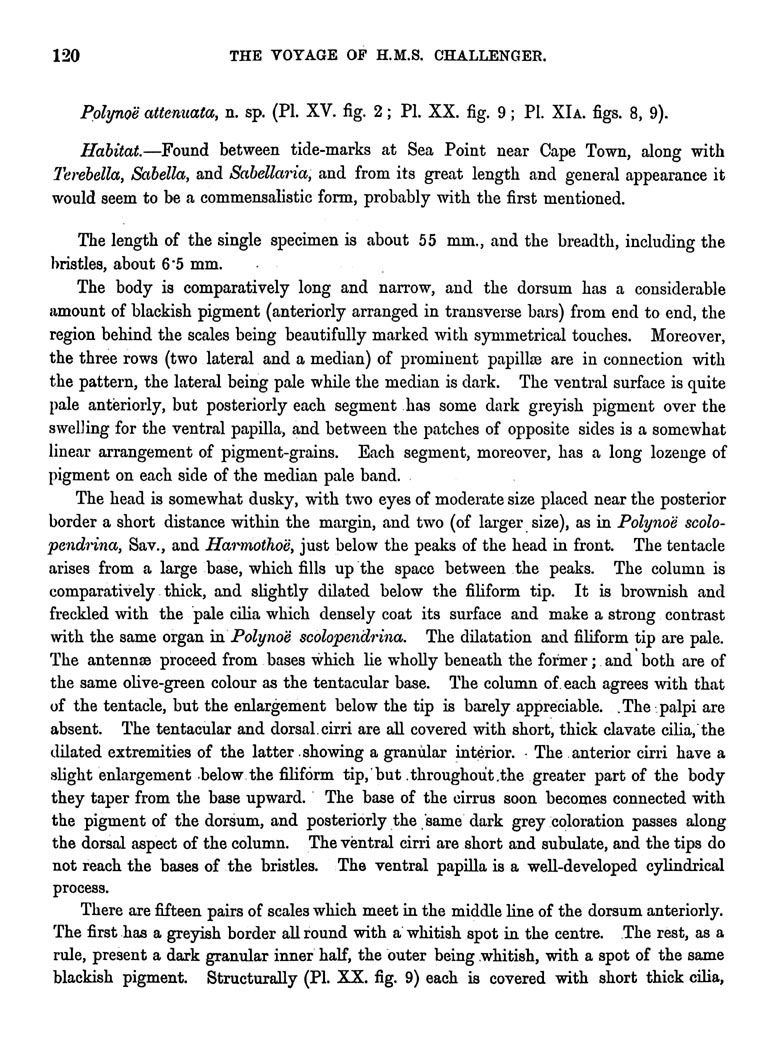 120 THE VOYAGE OF H.M.S. CHALLENGER.

Polynoë attenuata, n. sp. (Pl. XV. fig. 2; Pl. XX. fig. 9; Pl. XIA. figs. 8, 9).

Habitat.—Found between tide-marks at Sea Point near Cape Town, along with Terebella, Sabella, and Sabellaria, and from its great length and general appearance it would seem to be a commensalistic form, probably with the first mentioned.

The length of the single specimen is about 55 mm., and the breadth, including the bristles, about 6·5 mm.

The body is comparatively long and narrow, and the dorsum has a considerable amount of blackish pigment (anteriorly arranged in transverse bars) from end to end, the region behind the scales being beautifully marked with symmetrical touches. Moreover, the three rows (two lateral and a median) of prominent papillæ are in connection with the pattern, the lateral being pale while the median is dark. The ventral surface is quite pale anteriorly, but posteriorly each segment has some dark greyish pigment over the swelling for the ventral papilla, and between the patches of opposite sides is a somewhat linear arrangement of pigment-grains. Each segment, moreover, has a long lozenge of pigment on each side of the median pale band.

The head is somewhat dusky, with two eyes of moderate size placed near the posterior border a short distance within the margin, and two (of larger size), as in Polynoë scolopendrina, Sav., and Harmothoë, just below the peaks of the head in front. The tentacle arises from a large base, which fills up the space between the peaks. The column is comparatively thick, and slightly dilated below the filiform tip. It is brownish and freckled with the pale cilia which densely coat its surface and make a strong contrast with the same organ in Polynoë scolopendrina. The dilatation and filiform tip are pale. The antennæ proceed from bases which lie wholly beneath the former; and both are of the same olive-green colour as the tentacular base. The column of each agrees with that of the tentacle, but the enlargement below the tip is barely appreciable. The palpi are absent. The tentacular and dorsal cirri are all covered with short, thick clavate cilia, the dilated extremities of the latter showing a granular interior. The anterior cirri have a slight enlargement below the filiform tip, but throughout the greater part of the body they taper from the base upward. The base of the cirrus soon becomes connected with the pigment of the dorsum, and posteriorly the same dark grey coloration passes along the dorsal aspect of the column. The ventral cirri are short and subulate, and the tips do not reach the bases of the bristles. The ventral papilla is a well-developed cylindrical process.

There are fifteen pairs of scales which meet in the middle line of the dorsum anteriorly. The first has a greyish border all round with a whitish spot in the centre. The rest, as a rule, present a dark granular inner half, the outer being whitish, with a spot of the same blackish pigment. Structurally (Pl. XX. fig. 9) each is covered with short thick cilia,